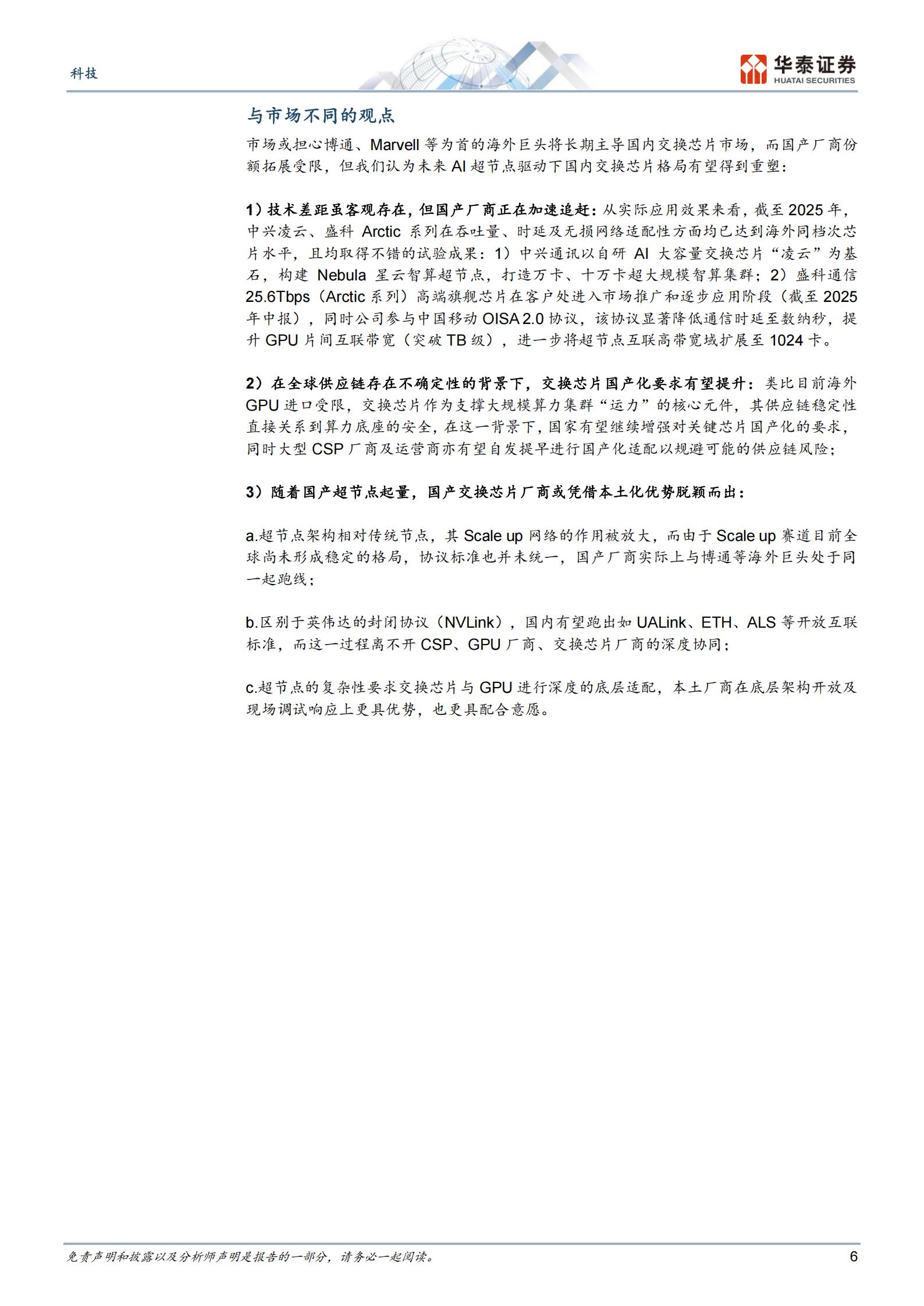 科技

华泰证券
HUATAI SECURITIES

与市场不同的观点

市场或担心博通、Marvell 等为首的海外巨头将长期主导国内交换芯片市场，而国产厂商份额拓展受限，但我们认为未来 AI 超节点驱动下国内交换芯片格局有望得到重塑：

1）技术差距虽客观存在，但国产厂商正在加速追赶：从实际应用效果来看，截至 2025 年，中兴凌云、盛科 Arctic 系列在吞吐量、时延及无损网络适配性方面均已达到海外同档次芯片水平，且均取得不错的试验成果：1）中兴通讯以自研 AI 大容量交换芯片“凌云”为基石，构建 Nebula 星云智算超节点，打造万卡、十万卡超大规模智算集群；2）盛科通信 25.6Tbps（Arctic 系列）高端旗舰芯片在客户处进入市场推广和逐步应用阶段（截至 2025 年中报），同时公司参与中国移动 OISA 2.0 协议，该协议显著降低通信时延至数纳秒，提升 GPU 片间互联带宽（突破 TB 级），进一步将超节点互联高带宽域扩展至 1024 卡。

2）在全球供应链存在不确定性的背景下，交换芯片国产化要求有望提升：类比目前海外 GPU 进口受限，交换芯片作为支撑大规模算力集群“运力”的核心元件，其供应链稳定性直接关系到算力底座的安全，在这一背景下，国家有望继续增强对关键芯片国产化的要求，同时大型 CSP 厂商及运营商亦有望自发提早进行国产化适配以规避可能的供应链风险；

3）随着国产超节点起量，国产交换芯片厂商或凭借本土化优势脱颖而出：

a.超节点架构相对传统节点，其 Scale up 网络的作用被放大，而由于 Scale up 赛道目前全球尚未形成稳定的格局，协议标准也并未统一，国产厂商实际上与博通等海外巨头处于同一起跑线；

b.区别于英伟达的封闭协议（NVLink），国内有望跑出如 UALink、ETH、ALS 等开放互联标准，而这一过程离不开 CSP、GPU 厂商、交换芯片厂商的深度协同；

c.超节点的复杂性要求交换芯片与 GPU 进行深度的底层适配，本土厂商在底层架构开放及现场调试响应上更具优势，也更具配合意愿。

免责声明和披露以及分析师声明是报告的一部分，请务必一起阅读。 6